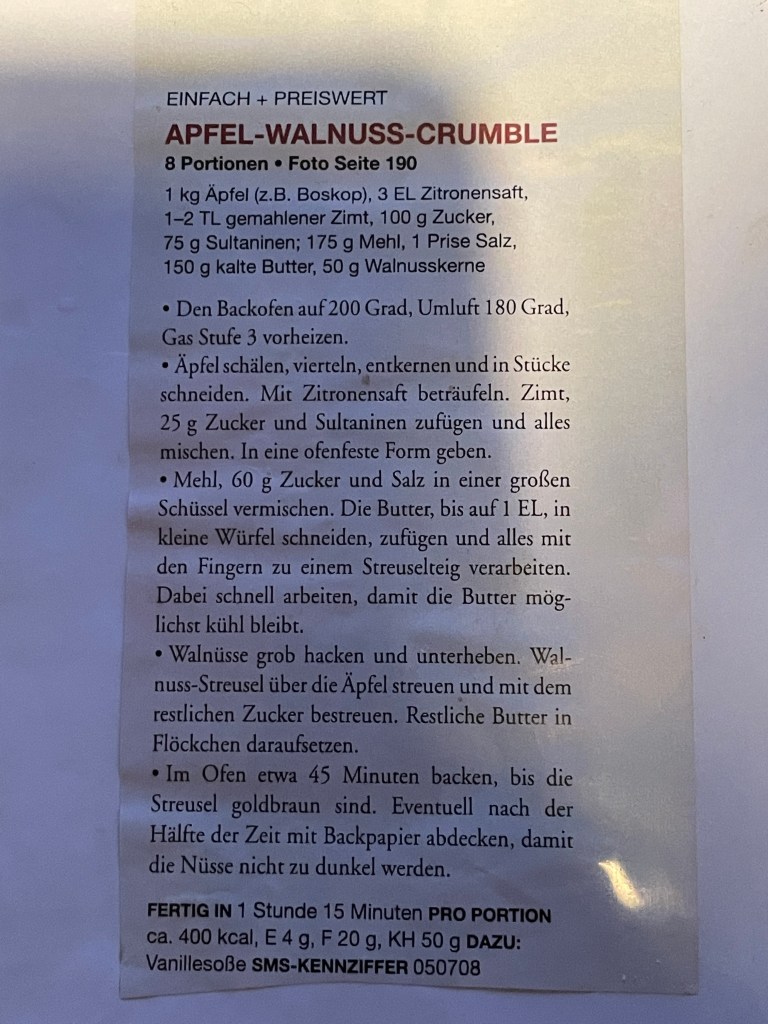 EINFACH + PREISWERT

APFEL-WALNUSS-CRUMBLE

8 Portionen • Foto Seite 190

1 kg Äpfel (z.B. Boskop), 3 EL Zitronensaft, 1–2 TL gemahlener Zimt, 100 g Zucker, 75 g Sultaninen; 175 g Mehl, 1 Prise Salz, 150 g kalte Butter, 50 g Walnusskerne

• Den Backofen auf 200 Grad, Umluft 180 Grad, Gas Stufe 3 vorheizen.
• Äpfel schälen, vierteln, entkernen und in Stücke schneiden. Mit Zitronensaft beträufeln. Zimt, 25 g Zucker und Sultaninen zufügen und alles mischen. In eine ofenfeste Form geben.
• Mehl, 60 g Zucker und Salz in einer großen Schüssel vermischen. Die Butter, bis auf 1 EL, in kleine Würfel schneiden, zufügen und alles mit den Fingern zu einem Streuselteig verarbeiten. Dabei schnell arbeiten, damit die Butter möglichst kühl bleibt.
• Walnüsse grob hacken und unterheben. Walnuss-Streusel über die Äpfel streuen und mit dem restlichen Zucker bestreuen. Restliche Butter in Flöckchen daraufsetzen.
• Im Ofen etwa 45 Minuten backen, bis die Streusel goldbraun sind. Eventuell nach der Hälfte der Zeit mit Backpapier abdecken, damit die Nüsse nicht zu dunkel werden.

FERTIG IN 1 Stunde 15 Minuten PRO PORTION ca. 400 kcal, E 4 g, F 20 g, KH 50 g DAZU: Vanillesoße SMS-KENNZIFFER 050708